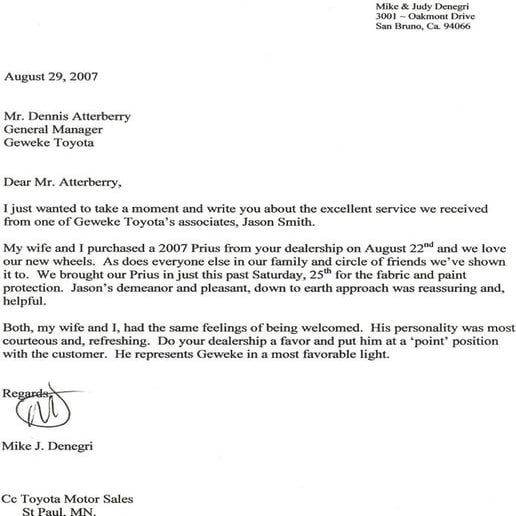 Mike & Judy Denegri
3001 ~ Oakmont Drive
San Bruno, Ca. 94066

August 29, 2007

Mr. Dennis Atterberry
General Manager
Geweke Toyota

Dear Mr. Atterberry,

I just wanted to take a moment and write you about the excellent service we received from one of Geweke Toyota's associates, Jason Smith.

My wife and I purchased a 2007 Prius from your dealership on August 22$^{nd}$ and we love our new wheels. As does everyone else in our family and circle of friends we've shown it to. We brought our Prius in just this past Saturday, 25$^{th}$ for the fabric and paint protection. Jason's demeanor and pleasant, down to earth approach was reassuring and, helpful.

Both, my wife and I, had the same feelings of being welcomed. His personality was most courteous and, refreshing. Do your dealership a favor and put him at a 'point' position with the customer. He represents Geweke in a most favorable light.

Regards,

Mike J. Denegri

Cc Toyota Motor Sales
St Paul, MN.